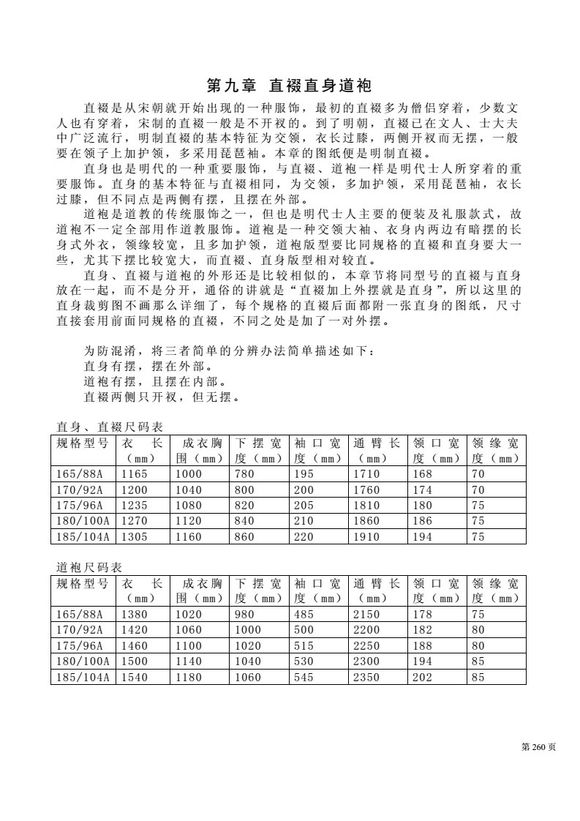 第九章　直裰直身道袍

直裰是从宋朝就开始出现的一种服饰，最初的直裰多为僧侣穿着，少数文人也有穿着，宋制的直裰一般是不开衩的。到了明朝，直裰已在文人、士大夫中广泛流行，明制直裰的基本特征为交领，衣长过膝，两侧开衩而无摆，一般要在领子上加护领，多采用琵琶袖。本章的图纸便是明制直裰。

直身也是明代的一种重要服饰，与直裰、道袍一样是明代士人所穿着的重要服饰。直身的基本特征与直裰相同，为交领，多加护领，采用琵琶袖，衣长过膝，但不同点是两侧有摆，且摆在外部。

道袍是道教的传统服饰之一，但也是明代士人主要的便装及礼服款式，故道袍不一定全部用作道教服饰。道袍是一种交领大袖、衣身内两边有暗摆的长身式外衣，领缘较宽，且多加护领，道袍版型要比同规格的直裰和直身要大一些，尤其下摆比较宽大，而直裰、直身版型相对较直。

直身、直裰与道袍的外形还是比较相似的，本章节将同型号的直裰与直身放在一起，而不是分开，通俗的讲就是“直裰加上外摆就是直身”，所以这里的直身裁剪图不画那么详细了，每个规格的直裰后面都附一张直身的图纸，尺寸直接套用前面同规格的直裰，不同之处是加了一对外摆。

为防混淆，将三者简单的分辨办法简单描述如下：
直身有摆，摆在外部。
道袍有摆，且摆在内部。
直裰两侧只开衩，但无摆。

直身、直裰尺码表

| 规格型号 | 衣　长（mm） | 成衣胸围（mm） | 下摆宽度（mm） | 袖口宽度（mm） | 通臂长（mm） | 领口宽度（mm） | 领缘宽度（mm） |
|---|---|---|---|---|---|---|---|
| 165/88A | 1165 | 1000 | 780 | 195 | 1710 | 168 | 70 |
| 170/92A | 1200 | 1040 | 800 | 200 | 1760 | 174 | 70 |
| 175/96A | 1235 | 1080 | 820 | 205 | 1810 | 180 | 75 |
| 180/100A | 1270 | 1120 | 840 | 210 | 1860 | 186 | 75 |
| 185/104A | 1305 | 1160 | 860 | 220 | 1910 | 194 | 75 |

道袍尺码表

| 规格型号 | 衣　长（mm） | 成衣胸围（mm） | 下摆宽度（mm） | 袖口宽度（mm） | 通臂长（mm） | 领口宽度（mm） | 领缘宽度（mm） |
|---|---|---|---|---|---|---|---|
| 165/88A | 1380 | 1020 | 980 | 485 | 2150 | 178 | 75 |
| 170/92A | 1420 | 1060 | 1000 | 500 | 2200 | 182 | 80 |
| 175/96A | 1460 | 1100 | 1020 | 515 | 2250 | 188 | 80 |
| 180/100A | 1500 | 1140 | 1040 | 530 | 2300 | 194 | 85 |
| 185/104A | 1540 | 1180 | 1060 | 545 | 2350 | 202 | 85 |

第 260 页